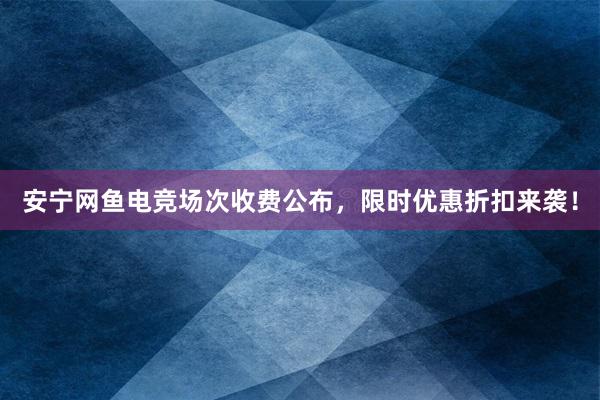 安宁网鱼电竞场次收费公布，限时优惠折扣来袭！